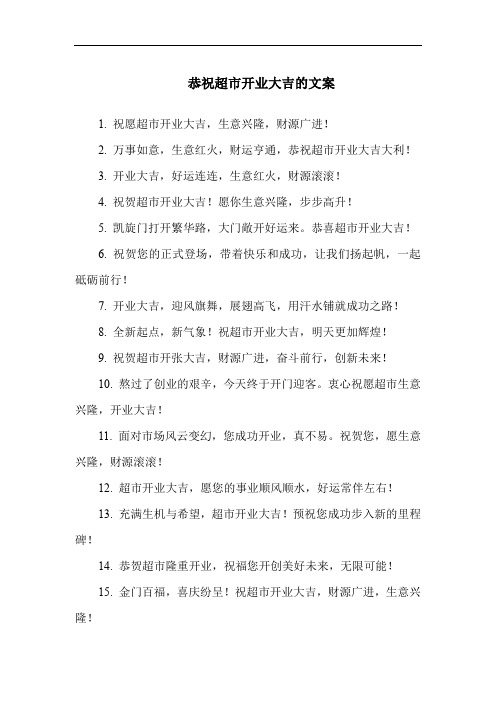 恭祝超市开业大吉的文案

1. 祝愿超市开业大吉，生意兴隆，财源广进！

2. 万事如意，生意红火，财运亨通，恭祝超市开业大吉大利！

3. 开业大吉，好运连连，生意红火，财源滚滚！

4. 祝贺超市开业大吉！愿你生意兴隆，步步高升！

5. 凯旋门打开繁华路，大门敞开好运来。恭喜超市开业大吉！

6. 祝贺您的正式登场，带着快乐和成功，让我们扬起帆，一起砥砺前行！

7. 开业大吉，迎风旗舞，展翅高飞，用汗水铺就成功之路！

8. 全新起点，新气象！祝超市开业大吉，明天更加辉煌！

9. 祝贺超市开张大吉，财源广进，奋斗前行，创新未来！

10. 熬过了创业的艰辛，今天终于开门迎客。衷心祝愿超市生意兴隆，开业大吉！

11. 面对市场风云变幻，您成功开业，真不易。祝贺您，愿生意兴隆，财源滚滚！

12. 超市开业大吉，愿您的事业顺风顺水，好运常伴左右！

13. 充满生机与希望，超市开业大吉！预祝您成功步入新的里程碑！

14. 恭贺超市隆重开业，祝福您开创美好未来，无限可能！

15. 金门百福，喜庆纷呈！祝超市开业大吉，财源广进，生意兴隆！